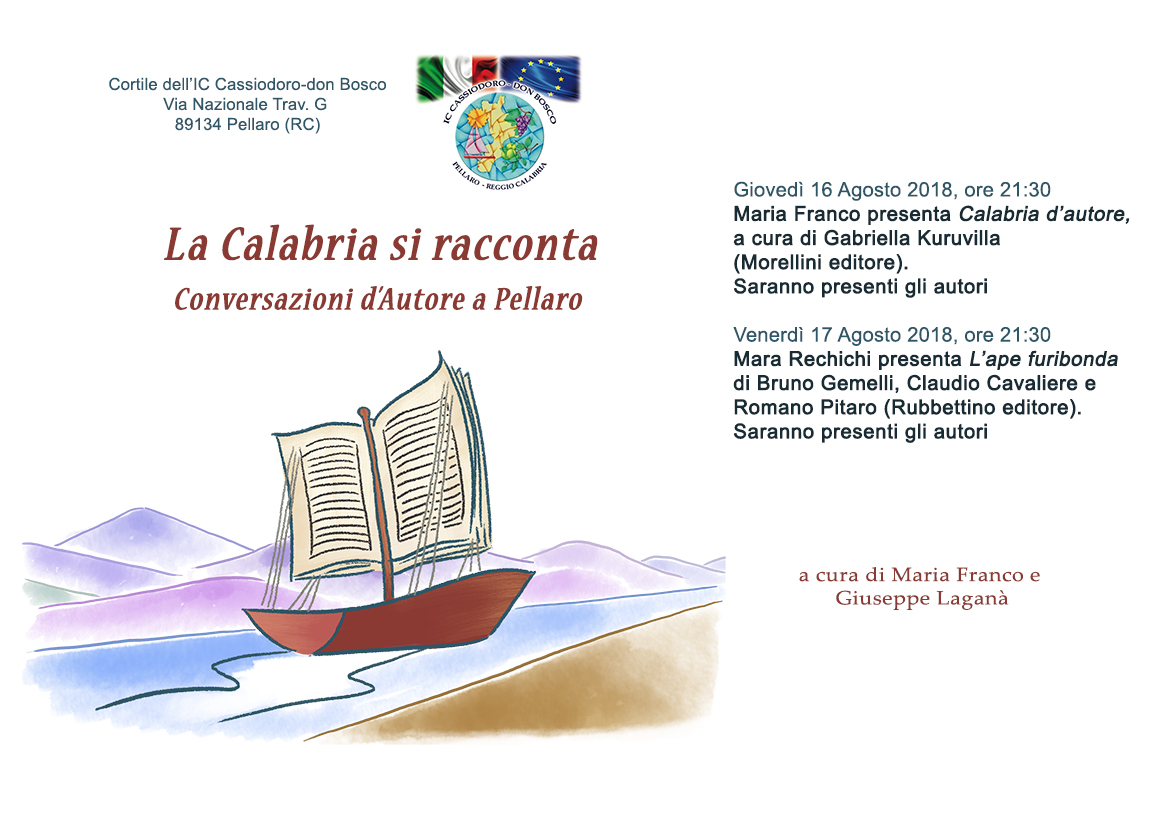 Cortile dell'IC Cassiodoro-don Bosco
Via Nazionale Trav. G
89134 Pellaro (RC)

IC CASSIODORO - DON BOSCO
PELLARO - REGGIO CALABRIA

La Calabria si racconta
Conversazioni d'Autore a Pellaro

Giovedì 16 Agosto 2018, ore 21:30
Maria Franco presenta Calabria d'autore, a cura di Gabriella Kuruvilla (Morellini editore).
Saranno presenti gli autori

Venerdì 17 Agosto 2018, ore 21:30
Mara Rechichi presenta L'ape furibonda di Bruno Gemelli, Claudio Cavaliere e Romano Pitaro (Rubbettino editore).
Saranno presenti gli autori

a cura di Maria Franco e
Giuseppe Laganà